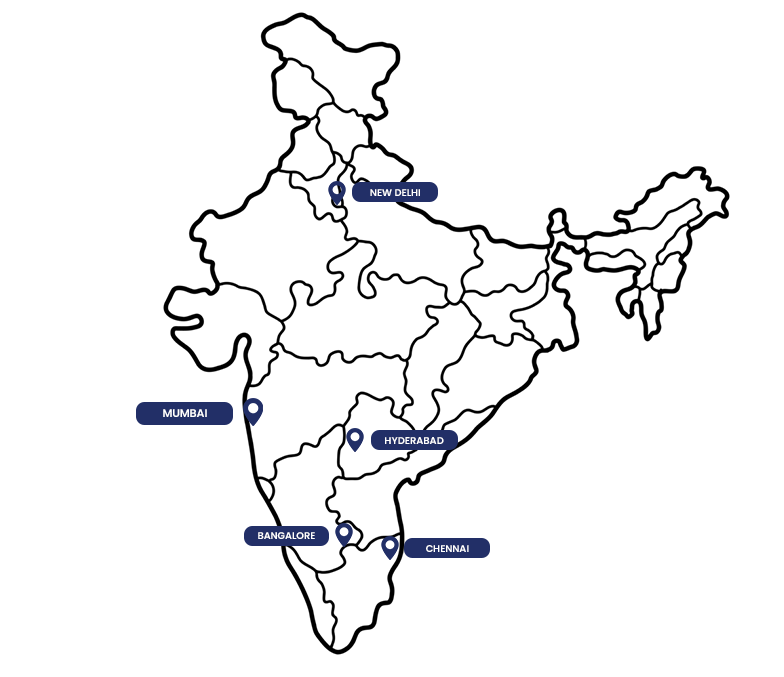 NEW DELHI

MUMBAI

HYDERABAD

BANGALORE

CHENNAI